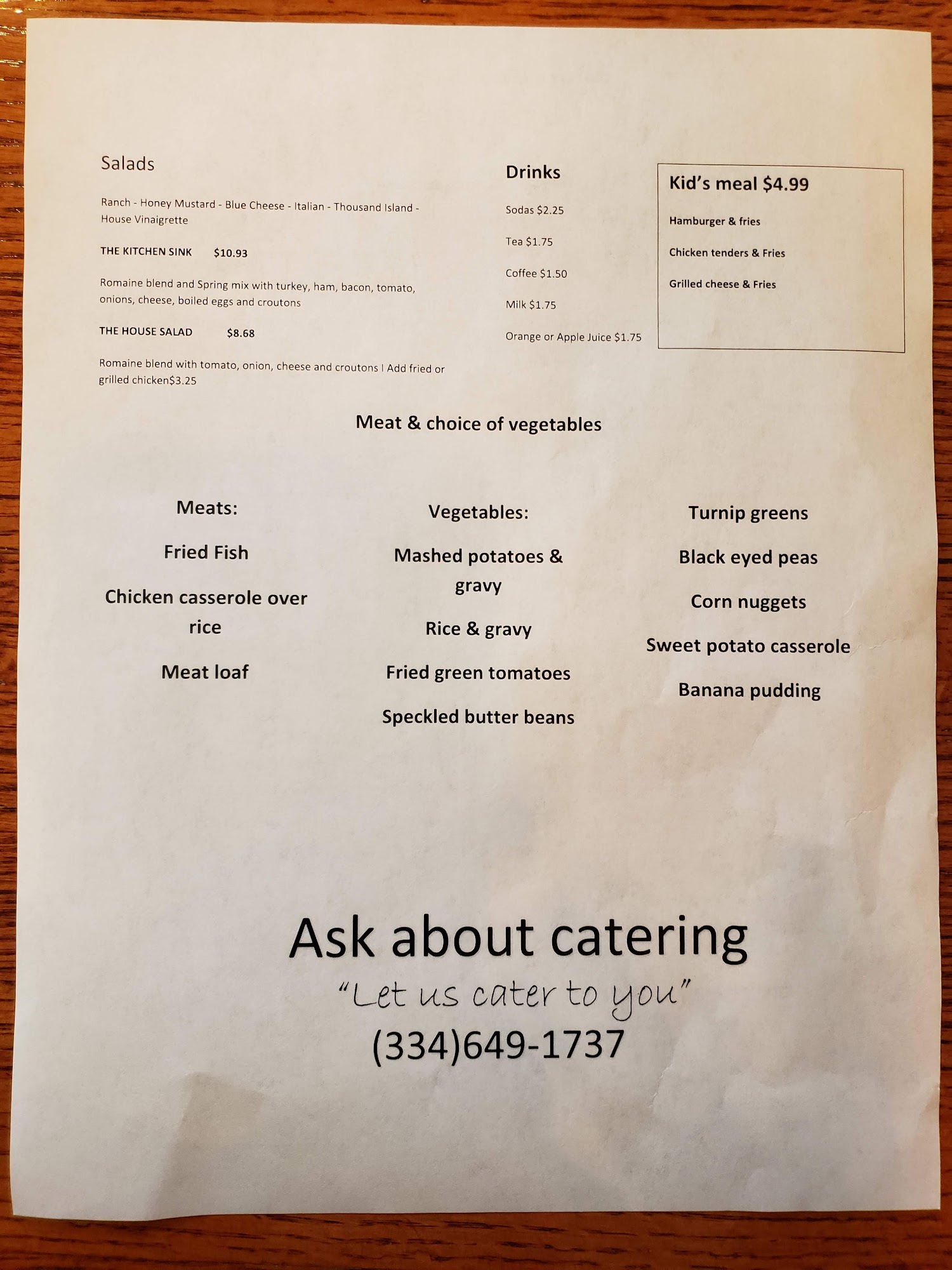 Salads

Ranch - Honey Mustard - Blue Cheese - Italian - Thousand Island - House Vinaigrette

THE KITCHEN SINK $10.93

Romaine blend and Spring mix with turkey, ham, bacon, tomato, onions, cheese, boiled eggs and croutons

THE HOUSE SALAD $8.68

Romaine blend with tomato, onion, cheese and croutons I Add fried or grilled chicken$3.25

Drinks

Sodas $2.25

Tea $1.75

Coffee $1.50

Milk $1.75

Orange or Apple Juice $1.75

Kid's meal $4.99

Hamburger & fries

Chicken tenders & Fries

Grilled cheese & Fries

Meat & choice of vegetables

Meats:

Fried Fish

Chicken casserole over rice

Meat loaf

Vegetables:

Mashed potatoes & gravy

Rice & gravy

Fried green tomatoes

Speckled butter beans

Turnip greens

Black eyed peas

Corn nuggets

Sweet potato casserole

Banana pudding

Ask about catering

"Let us cater to you"

(334)649-1737